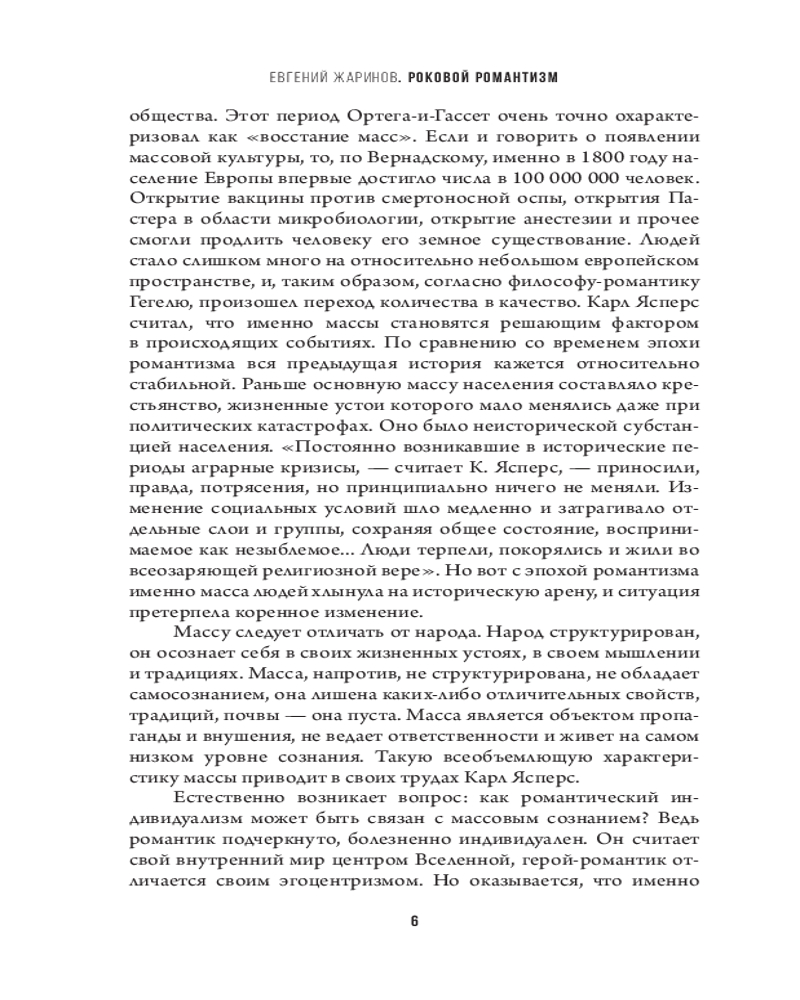 ЕВГЕНИЙ ЖАРИНОВ. РОКОВОЙ РОМАНТИЗМ

общества. Этот период Ортега-и-Гассет очень точно охарактеризовал как «восстание масс». Если и говорить о появлении массовой культуры, то, по Вернадскому, именно в 1800 году население Европы впервые достигло числа в 100 000 000 человек. Открытие вакцины против смертоносной оспы, открытия Пастера в области микробиологии, открытие анестезии и прочее смогли продлить человеку его земное существование. Людей стало слишком много на относительно небольшом европейском пространстве, и, таким образом, согласно философу-романтику Гегелю, произошел переход количества в качество. Карл Ясперс считал, что именно массы становятся решающим фактором в происходящих событиях. По сравнению со временем эпохи романтизма вся предыдущая история кажется относительно стабильной. Раньше основную массу населения составляло крестьянство, жизненные устои которого мало менялись даже при политических катастрофах. Оно было неисторической субстанцией населения. «Постоянно возникавшие в исторические периоды аграрные кризисы, — считает К. Ясперс, — приносили, правда, потрясения, но принципиально ничего не меняли. Изменение социальных условий шло медленно и затрагивало отдельные слои и группы, сохраняя общее состояние, воспринимаемое как незыблемое... Люди терпели, покорялись и жили во всеозаряющей религиозной вере». Но вот с эпохой романтизма именно масса людей хлынула на историческую арену, и ситуация претерпела коренное изменение.

Массу следует отличать от народа. Народ структурирован, он осознает себя в своих жизненных устоях, в своем мышлении и традициях. Масса, напротив, не структурирована, не обладает самосознанием, она лишена каких-либо отличительных свойств, традиций, почвы — она пуста. Масса является объектом пропаганды и внушения, не ведает ответственности и живет на самом низком уровне сознания. Такую всеобъемлющую характеристику массы приводит в своих трудах Карл Ясперс.

Естественно возникает вопрос: как романтический индивидуализм может быть связан с массовым сознанием? Ведь романтик подчеркнуто, болезненно индивидуален. Он считает свой внутренний мир центром Вселенной, герой-романтик отличается своим эгоцентризмом. Но оказывается, что именно

6